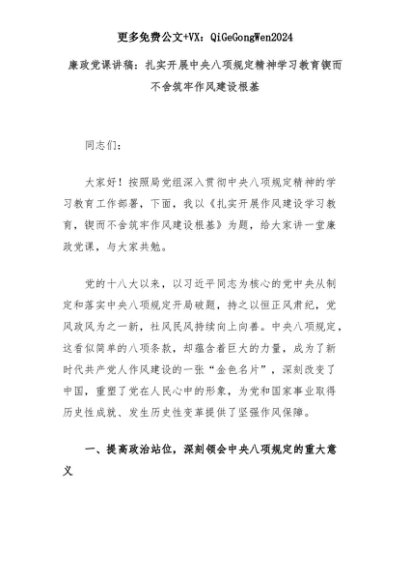 更多免费公文+VX：QiGeGongWen2024

廉政党课讲稿：扎实开展中央八项规定精神学习教育锲而不舍筑牢作风建设根基

同志们：

大家好！按照局党组深入贯彻中央八项规定精神的学习教育工作部署，下面，我以《扎实开展作风建设学习教育，锲而不舍筑牢作风建设根基》为题，给大家讲一堂廉政党课，与大家共勉。

党的十八大以来，以习近平同志为核心的党中央从制定和落实中央八项规定开局破题，持之以恒正风肃纪，党风政风为之一新，社风民风持续向上向善。中央八项规定，这看似简单的八项条款，却蕴含着巨大的力量，成为了新时代共产党人作风建设的一张“金色名片”，深刻改变了中国，重塑了党在人民心中的形象，为党和国家事业取得历史性成就、发生历史性变革提供了坚强作风保障。

一、提高政治站位，深刻领会中央八项规定的重大意义